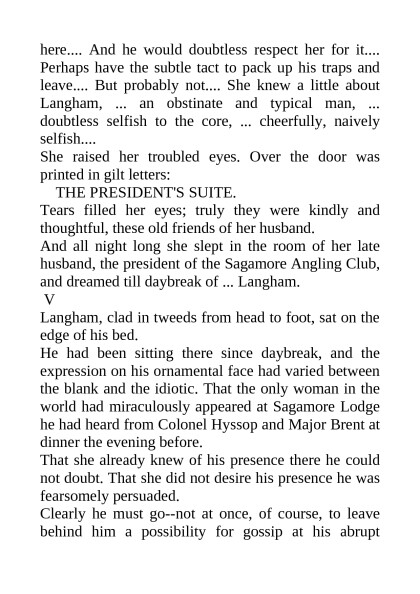 here.... And he would doubtless respect her for it.... Perhaps have the subtle tact to pack up his traps and leave.... But probably not.... She knew a little about Langham, ... an obstinate and typical man, ... doubtless selfish to the core, ... cheerfully, naively selfish....

She raised her troubled eyes. Over the door was printed in gilt letters:

THE PRESIDENT'S SUITE.

Tears filled her eyes; truly they were kindly and thoughtful, these old friends of her husband.

And all night long she slept in the room of her late husband, the president of the Sagamore Angling Club, and dreamed till daybreak of ... Langham.

V

Langham, clad in tweeds from head to foot, sat on the edge of his bed.

He had been sitting there since daybreak, and the expression on his ornamental face had varied between the blank and the idiotic. That the only woman in the world had miraculously appeared at Sagamore Lodge he had heard from Colonel Hyssop and Major Brent at dinner the evening before.

That she already knew of his presence there he could not doubt. That she did not desire his presence he was fearsomely persuaded.

Clearly he must go--not at once, of course, to leave behind him a possibility for gossip at his abrupt